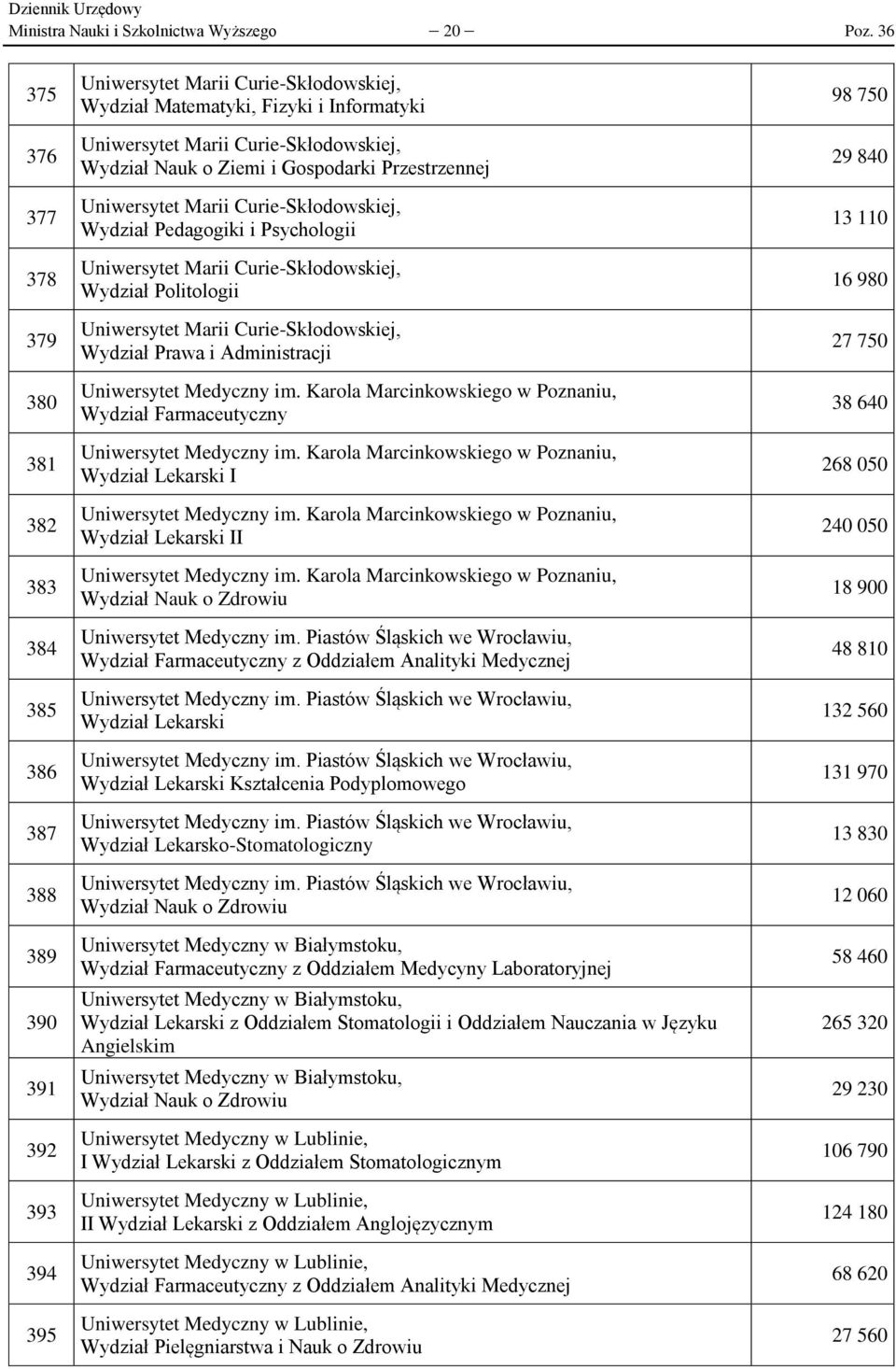 Dziennik Urzędowy
Ministra Nauki i Szkolnictwa Wyższego — 20 — Poz. 36

| | | |
|---|---|---|
| 375 | Uniwersytet Marii Curie-Skłodowskiej, Wydział Matematyki, Fizyki i Informatyki | 98 750 |
| 376 | Uniwersytet Marii Curie-Skłodowskiej, Wydział Nauk o Ziemi i Gospodarki Przestrzennej | 29 840 |
| 377 | Uniwersytet Marii Curie-Skłodowskiej, Wydział Pedagogiki i Psychologii | 13 110 |
| 378 | Uniwersytet Marii Curie-Skłodowskiej, Wydział Politologii | 16 980 |
| 379 | Uniwersytet Marii Curie-Skłodowskiej, Wydział Prawa i Administracji | 27 750 |
| 380 | Uniwersytet Medyczny im. Karola Marcinkowskiego w Poznaniu, Wydział Farmaceutyczny | 38 640 |
| 381 | Uniwersytet Medyczny im. Karola Marcinkowskiego w Poznaniu, Wydział Lekarski I | 268 050 |
| 382 | Uniwersytet Medyczny im. Karola Marcinkowskiego w Poznaniu, Wydział Lekarski II | 240 050 |
| 383 | Uniwersytet Medyczny im. Karola Marcinkowskiego w Poznaniu, Wydział Nauk o Zdrowiu | 18 900 |
| 384 | Uniwersytet Medyczny im. Piastów Śląskich we Wrocławiu, Wydział Farmaceutyczny z Oddziałem Analityki Medycznej | 48 810 |
| 385 | Uniwersytet Medyczny im. Piastów Śląskich we Wrocławiu, Wydział Lekarski | 132 560 |
| 386 | Uniwersytet Medyczny im. Piastów Śląskich we Wrocławiu, Wydział Lekarski Kształcenia Podyplomowego | 131 970 |
| 387 | Uniwersytet Medyczny im. Piastów Śląskich we Wrocławiu, Wydział Lekarsko-Stomatologiczny | 13 830 |
| 388 | Uniwersytet Medyczny im. Piastów Śląskich we Wrocławiu, Wydział Nauk o Zdrowiu | 12 060 |
| 389 | Uniwersytet Medyczny w Białymstoku, Wydział Farmaceutyczny z Oddziałem Medycyny Laboratoryjnej | 58 460 |
| 390 | Uniwersytet Medyczny w Białymstoku, Wydział Lekarski z Oddziałem Stomatologii i Oddziałem Nauczania w Języku Angielskim | 265 320 |
| 391 | Uniwersytet Medyczny w Białymstoku, Wydział Nauk o Zdrowiu | 29 230 |
| 392 | Uniwersytet Medyczny w Lublinie, I Wydział Lekarski z Oddziałem Stomatologicznym | 106 790 |
| 393 | Uniwersytet Medyczny w Lublinie, II Wydział Lekarski z Oddziałem Anglojęzycznym | 124 180 |
| 394 | Uniwersytet Medyczny w Lublinie, Wydział Farmaceutyczny z Oddziałem Analityki Medycznej | 68 620 |
| 395 | Uniwersytet Medyczny w Lublinie, Wydział Pielęgniarstwa i Nauk o Zdrowiu | 27 560 |